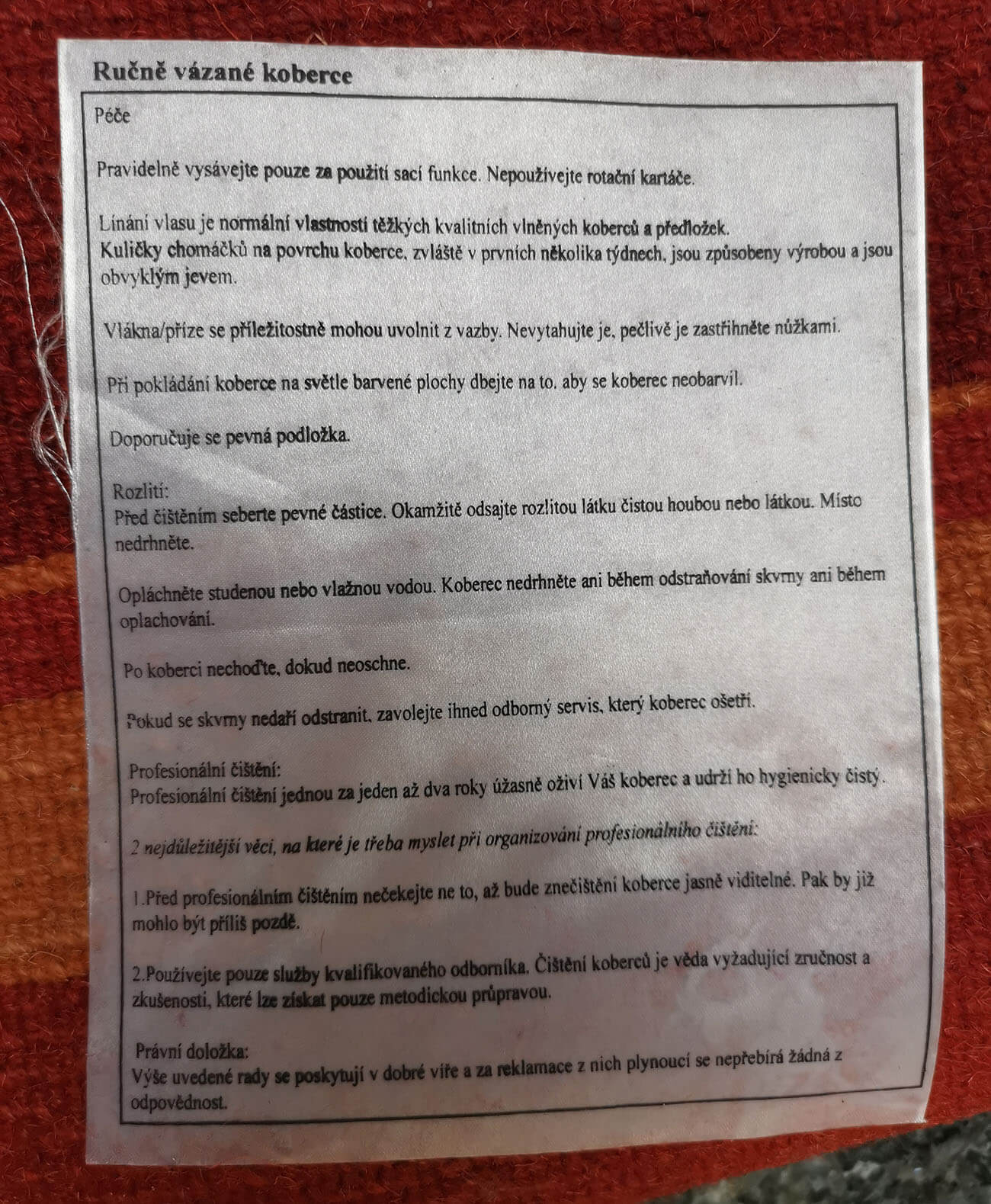 Ručně vázané koberce

Péče

Pravidelně vysávejte pouze za použití sací funkce. Nepoužívejte rotační kartáče.

Línání vlasu je normální vlastností těžkých kvalitních vlněných koberců a předložek. Kuličky chomáčků na povrchu koberce, zvláště v prvních několika týdnech, jsou způsobeny výrobou a jsou obvyklým jevem.

Vlákna/příze se příležitostně mohou uvolnit z vazby. Nevytahujte je, pečlivě je zastřihněte nůžkami.

Při pokládání koberce na světle barvené plochy dbejte na to, aby se koberec neobarvil.

Doporučuje se pevná podložka.

Rozlití:
Před čištěním seberte pevné částice. Okamžitě odsajte rozlitou látku čistou houbou nebo látkou. Místo nedrhněte.

Opláchněte studenou nebo vlažnou vodou. Koberec nedrhněte ani během odstraňování skvrny ani během oplachování.

Po koberci nechoďte, dokud neoschne.

Pokud se skvrny nedaří odstranit, zavolejte ihned odborný servis, který koberec ošetří.

Profesionální čištění:
Profesionální čištění jednou za jeden až dva roky úžasně oživí Váš koberec a udrží ho hygienicky čistý.

2 nejdůležitější věci, na které je třeba myslet při organizování profesionálního čištění:

1.Před profesionálním čištěním nečekejte ne to, až bude znečištění koberce jasně viditelné. Pak by již mohlo být příliš pozdě.

2.Používejte pouze služby kvalifikovaného odborníka. Čištění koberců je věda vyžadující zručnost a zkušenosti, které lze získat pouze metodickou průpravou.

Právní doložka:
Výše uvedené rady se poskytují v dobré víře a za reklamace z nich plynoucí se nepřebírá žádná z odpovědnost.